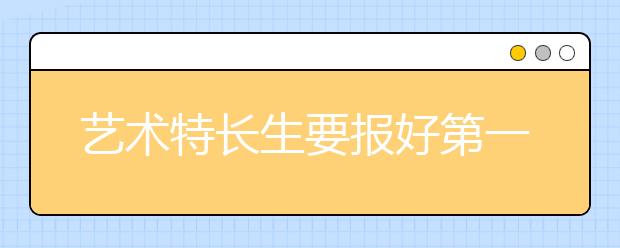 艺术特长生要报好第一